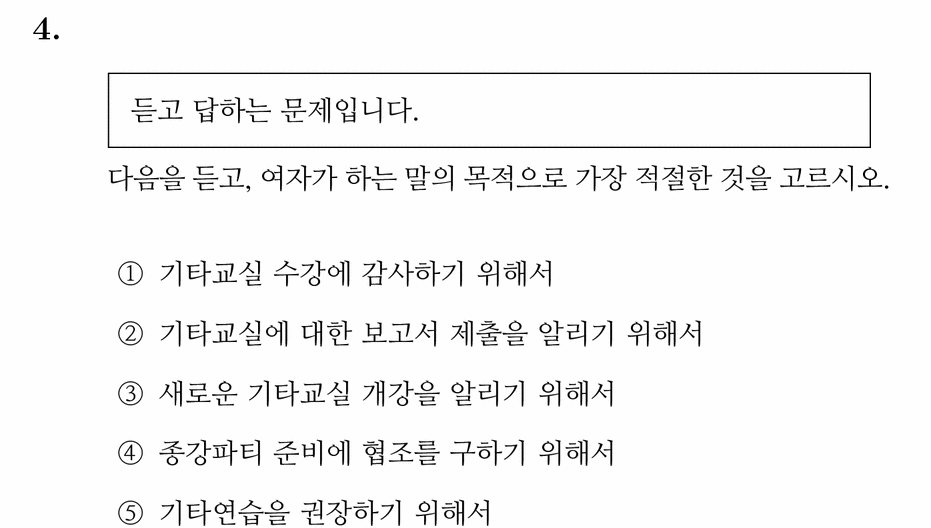 4.

듣고 답하는 문제입니다.

다음을 듣고, 여자가 하는 말의 목적으로 가장 적절한 것을 고르시오.

① 기타교실 수강에 감사하기 위해서

② 기타교실에 대한 보고서 제출을 알리기 위해서

③ 새로운 기타교실 개강을 알리기 위해서

④ 종강파티 준비에 협조를 구하기 위해서

⑤ 기타연습을 권장하기 위해서